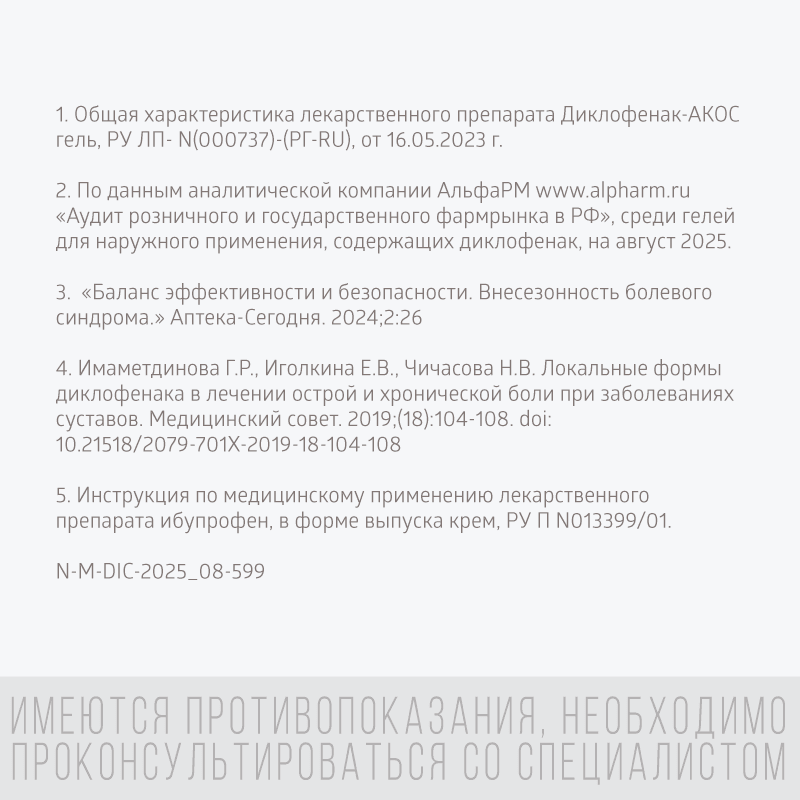 1. Общая характеристика лекарственного препарата Диклофенак-АКОС гель, РУ ЛП- N(000737)-(РГ-RU), от 16.05.2023 г.

2. По данным аналитической компании АльфаРМ www.alpharm.ru «Аудит розничного и государственного фармрынка в РФ», среди гелей для наружного применения, содержащих диклофенак, на август 2025.

3. «Баланс эффективности и безопасности. Внесезонность болевого синдрома.» Аптека-Сегодня. 2024;2:26

4. Имаметдинова Г.Р., Иголкина Е.В., Чичасова Н.В. Локальные формы диклофенака в лечении острой и хронической боли при заболеваниях суставов. Медицинский совет. 2019;(18):104-108. doi: 10.21518/2079-701X-2019-18-104-108

5. Инструкция по медицинскому применению лекарственного препарата ибупрофен, в форме выпуска крем, РУ П N013399/01.

N-M-DIC-2025_08-599

ИМЕЮТСЯ ПРОТИВОПОКАЗАНИЯ, НЕОБХОДИМО ПРОКОНСУЛЬТИРОВАТЬСЯ СО СПЕЦИАЛИСТОМ